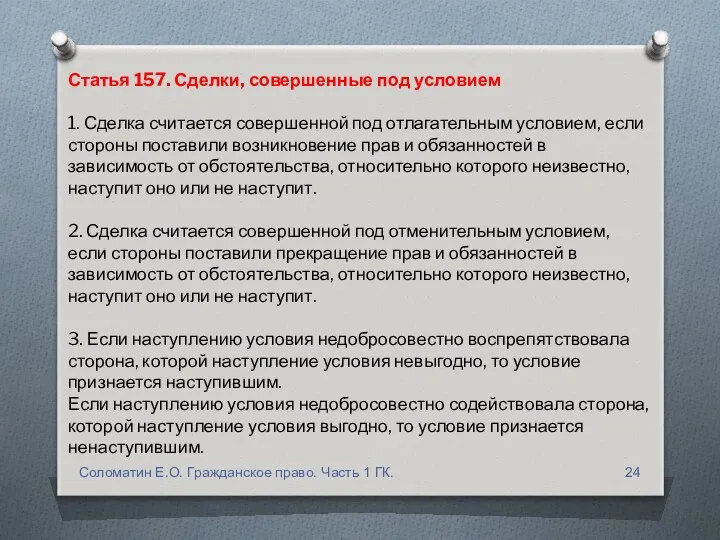 Статья 157. Сделки, совершенные под условием

1. Сделка считается совершенной под отлагательным условием, если стороны поставили возникновение прав и обязанностей в зависимость от обстоятельства, относительно которого неизвестно, наступит оно или не наступит.

2. Сделка считается совершенной под отменительным условием, если стороны поставили прекращение прав и обязанностей в зависимость от обстоятельства, относительно которого неизвестно, наступит оно или не наступит.

3. Если наступлению условия недобросовестно воспрепятствовала сторона, которой наступление условия невыгодно, то условие признается наступившим.
Если наступлению условия недобросовестно содействовала сторона, которой наступление условия выгодно, то условие признается ненаступившим.

Соломатин Е.О. Гражданское право. Часть 1 ГК.

24